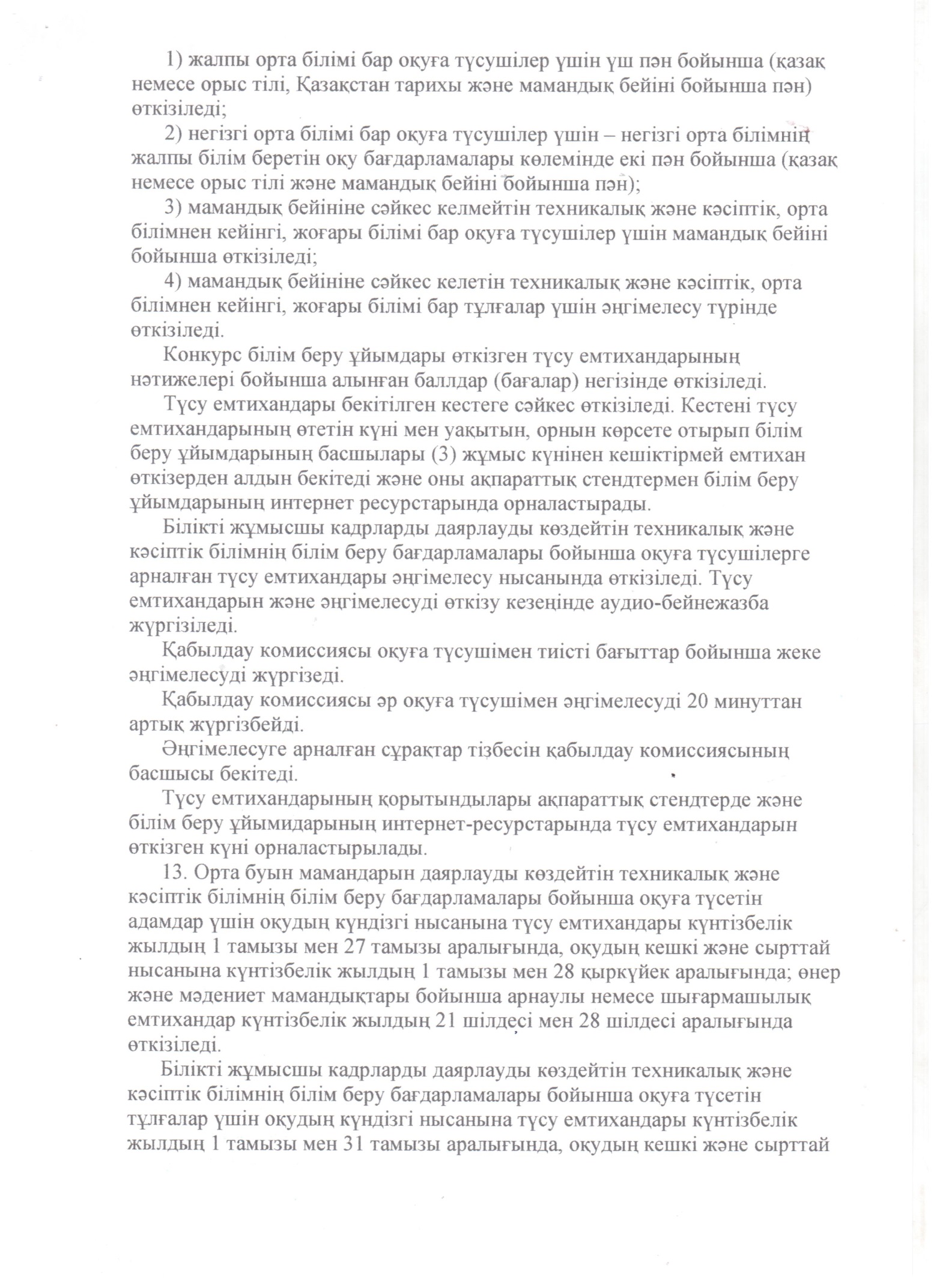 1) жалпы орта білімі бар оқуға түсушілер үшін үш пән бойынша (қазақ немесе орыс тілі, Қазақстан тарихы және мамандық бейіні бойынша пән) өткізіледі;

2) негізгі орта білімі бар оқуға түсушілер үшін – негізгі орта білімнің жалпы білім беретін оқу бағдарламалары көлемінде екі пән бойынша (қазақ немесе орыс тілі және мамандық бейіні бойынша пән);

3) мамандық бейініне сәйкес келмейтін техникалық және кәсіптік, орта білімнен кейінгі, жоғары білімі бар оқуға түсушілер үшін мамандық бейіні бойынша өткізіледі;

4) мамандық бейініне сәйкес келетін техникалық және кәсіптік, орта білімнен кейінгі, жоғары білімі бар тұлғалар үшін әңгімелесу түрінде өткізіледі.

Конкурс білім беру ұйымдары өткізген түсу емтихандарының нәтижелері бойынша алынған баллдар (бағалар) негізінде өткізіледі.

Түсу емтихандары бекітілген кестеге сәйкес өткізіледі. Кестені түсу емтихандарының өтетін күні мен уақытын, орнын көрсете отырып білім беру ұйымдарының басшылары (3) жұмыс күнінен кешіктірмей емтихан өткізерден алдын бекітеді және оны ақпараттық стендтермен білім беру ұйымдарының интернет ресурстарында орналастырады.

Білікті жұмысшы кадрларды даярлауды көздейтін техникалық және кәсіптік білімнің білім беру бағдарламалары бойынша оқуға түсушілерге арналған түсу емтихандары әңгімелесу нысанында өткізіледі. Түсу емтихандарын және әңгімелесуді өткізу кезеңінде аудио-бейнежазба жүргізіледі.

Қабылдау комиссиясы оқуға түсушімен тиісті бағыттар бойынша жеке әңгімелесуді жүргізеді.

Қабылдау комиссиясы әр оқуға түсушімен әңгімелесуді 20 минуттан артық жүргізбейді.

Әңгімелесуге арналған сұрақтар тізбесін қабылдау комиссиясының басшысы бекітеді.

Түсу емтихандарының қорытындылары ақпараттық стендтерде және білім беру ұйымидарының интернет-ресурстарында түсу емтихандарын өткізген күні орналастырылады.

13. Орта буын мамандарын даярлауды көздейтін техникалық және кәсіптік білімнің білім беру бағдарламалары бойынша оқуға түсетін адамдар үшін оқудың күндізгі нысанына түсу емтихандары күнтізбелік жылдың 1 тамызы мен 27 тамызы аралығында, оқудың кешкі және сырттай нысанына күнтізбелік жылдың 1 тамызы мен 28 қыркүйек аралығында; өнер және мәдениет мамандықтары бойынша арнаулы немесе шығармашылық емтихандар күнтізбелік жылдың 21 шілдесі мен 28 шілдесі аралығында өткізіледі.

Білікті жұмысшы кадрларды даярлауды көздейтін техникалық және кәсіптік білімнің білім беру бағдарламалары бойынша оқуға түсетін тұлғалар үшін оқудың күндізгі нысанына түсу емтихандары күнтізбелік жылдың 1 тамызы мен 31 тамызы аралығында, оқудың кешкі және сырттай